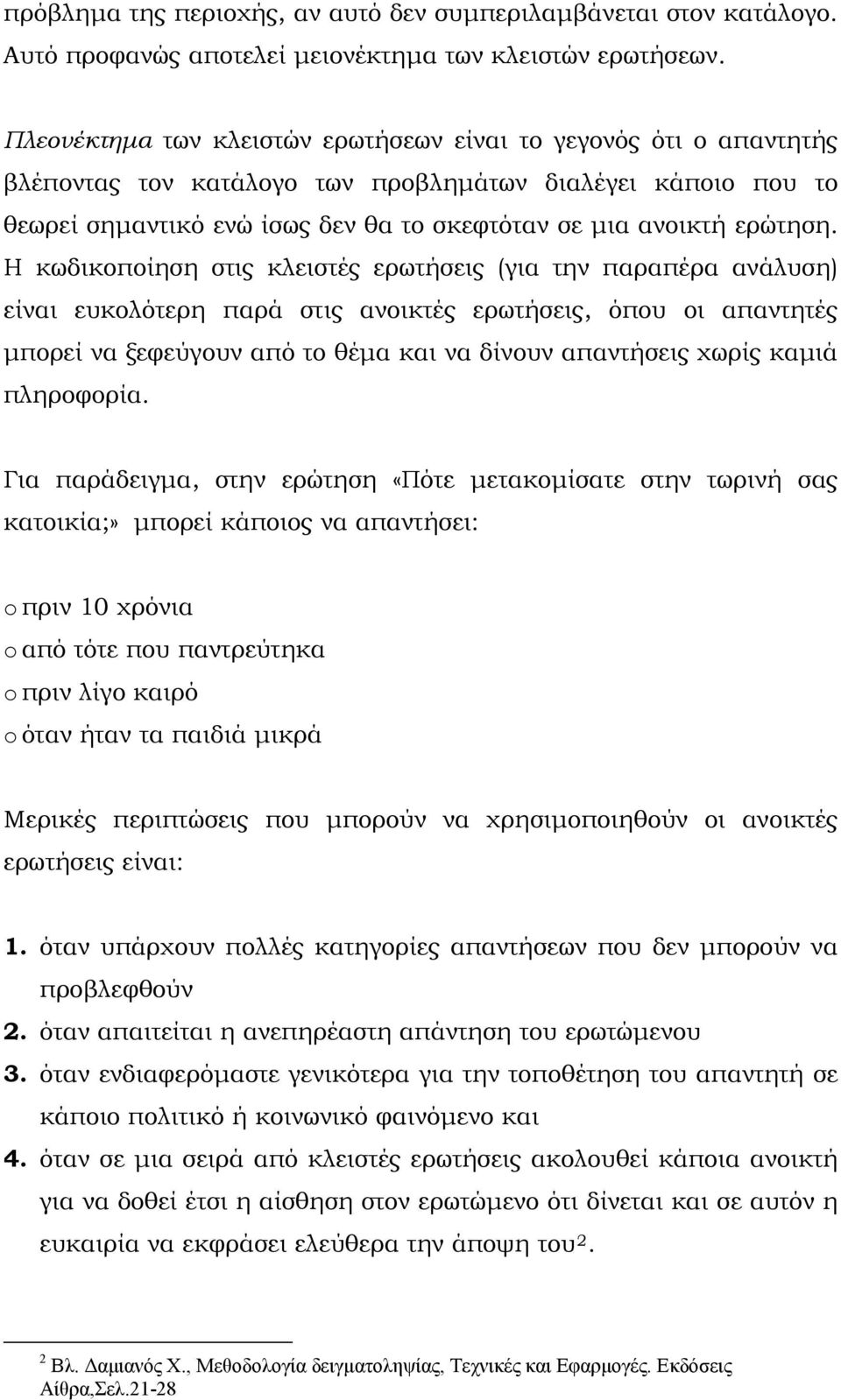 πρόβλημα της περιοχής, αν αυτό δεν συμπεριλαμβάνεται στον κατάλογο. Αυτό προφανώς αποτελεί μειονέκτημα των κλειστών ερωτήσεων.

Πλεονέκτημα των κλειστών ερωτήσεων είναι το γεγονός ότι ο απαντητής βλέποντας τον κατάλογο των προβλημάτων διαλέγει κάποιο που το θεωρεί σημαντικό ενώ ίσως δεν θα το σκεφτόταν σε μια ανοικτή ερώτηση. Η κωδικοποίηση στις κλειστές ερωτήσεις (για την παραπέρα ανάλυση) είναι ευκολότερη παρά στις ανοικτές ερωτήσεις, όπου οι απαντητές μπορεί να ξεφεύγουν από το θέμα και να δίνουν απαντήσεις χωρίς καμιά πληροφορία.

Για παράδειγμα, στην ερώτηση «Πότε μετακομίσατε στην τωρινή σας κατοικία;» μπορεί κάποιος να απαντήσει:

o πριν 10 χρόνια
o από τότε που παντρεύτηκα
o πριν λίγο καιρό
o όταν ήταν τα παιδιά μικρά

Μερικές περιπτώσεις που μπορούν να χρησιμοποιηθούν οι ανοικτές ερωτήσεις είναι:

1. όταν υπάρχουν πολλές κατηγορίες απαντήσεων που δεν μπορούν να προβλεφθούν
2. όταν απαιτείται η ανεπηρέαστη απάντηση του ερωτώμενου
3. όταν ενδιαφερόμαστε γενικότερα για την τοποθέτηση του απαντητή σε κάποιο πολιτικό ή κοινωνικό φαινόμενο και
4. όταν σε μια σειρά από κλειστές ερωτήσεις ακολουθεί κάποια ανοικτή για να δοθεί έτσι η αίσθηση στον ερωτώμενο ότι δίνεται και σε αυτόν η ευκαιρία να εκφράσει ελεύθερα την άποψη του$^2$.

$^2$ Βλ. Δαμιανός Χ., Μεθοδολογία δειγματοληψίας, Τεχνικές και Εφαρμογές. Εκδόσεις Αίθρα,Σελ.21-28